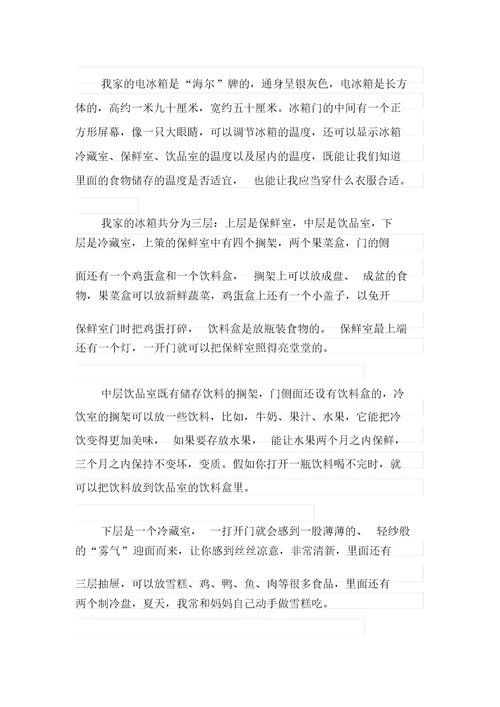 我家的电冰箱是“海尔”牌的，通身呈银灰色，电冰箱是长方体的，高约一米九十厘米，宽约五十厘米。冰箱门的中间有一个正方形屏幕，像一只大眼睛，可以调节冰箱的温度，还可以显示冰箱冷藏室、保鲜室、饮品室的温度以及屋内的温度，既能让我们知道里面的食物储存的温度是否适宜， 也能让我应当穿什么衣服合适。

我家的冰箱共分为三层：上层是保鲜室，中层是饮品室，下层是冷藏室，上策的保鲜室中有四个搁架，两个果菜盒，门的侧面还有一个鸡蛋盒和一个饮料盒， 搁架上可以放成盘、 成盆的食物，果菜盒可以放新鲜蔬菜，鸡蛋盒上还有一个小盖子，以免开保鲜室门时把鸡蛋打碎， 饮料盒是放瓶装食物的。 保鲜室最上端还有一个灯，一开门就可以把保鲜室照得亮堂堂的。

中层饮品室既有储存饮料的搁架，门侧面还设有饮料盒的，冷饮室的搁架可以放一些饮料，比如，牛奶、果汁、水果，它能把冷饮变得更加美味， 如果要存放水果， 能让水果两个月之内保鲜，三个月之内保持不变坏，变质。假如你打开一瓶饮料喝不完时，就可以把饮料放到饮品室的饮料盒里。

下层是一个冷藏室， 一打开门就会感到一股薄薄的、 轻纱般的“雾气”迎面而来，让你感到丝丝凉意，非常清新，里面还有三层抽屉，可以放雪糕、鸡、鸭、鱼、肉等很多食品，里面还有两个制冷盘，夏天，我常和妈妈自己动手做雪糕吃。